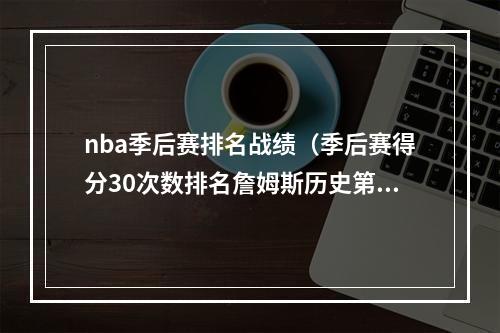 nba季后赛排名战绩（季后赛得分30次数排名詹姆斯历史第...